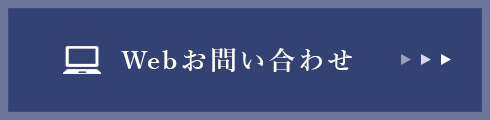 Webお問い合わせ